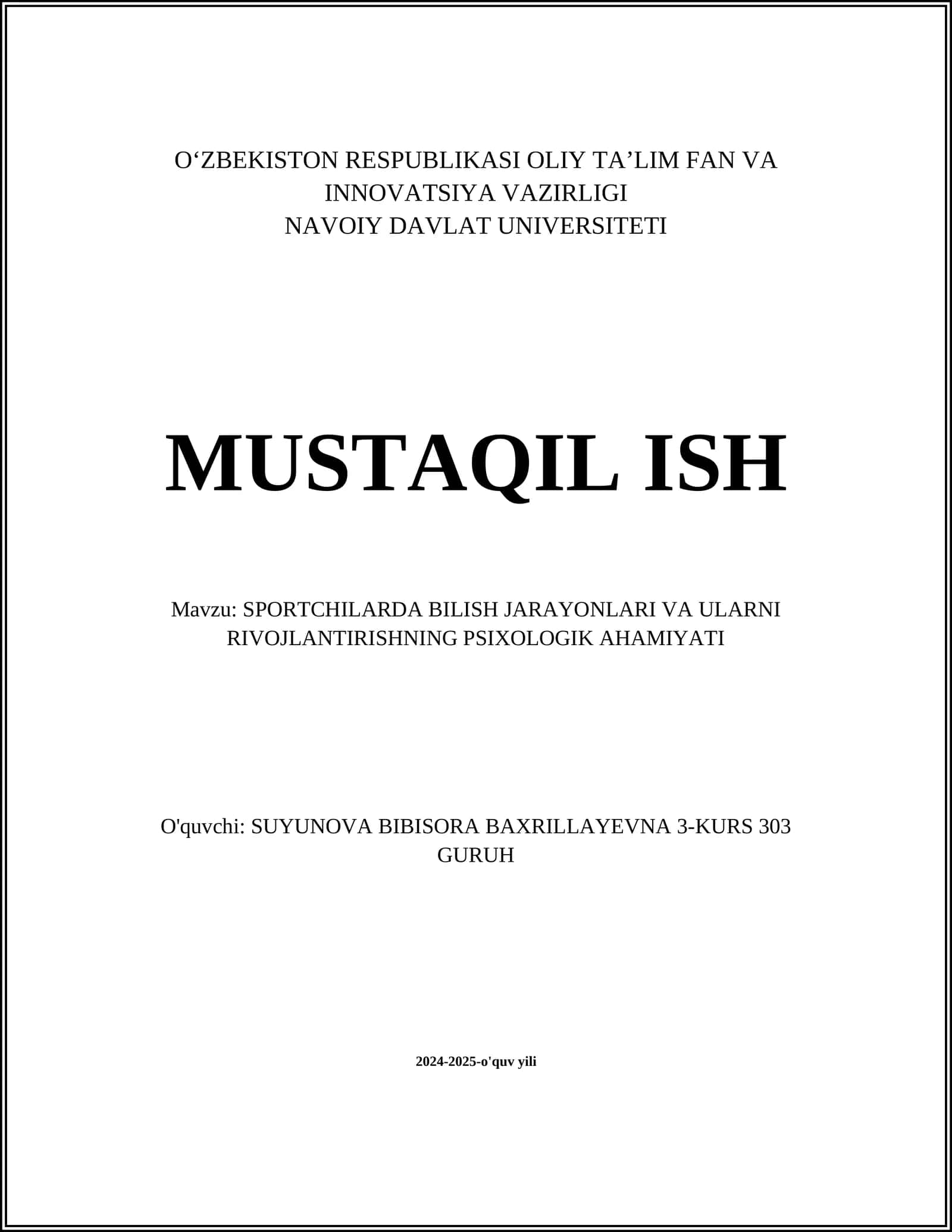 O‘ZBEKISTON RESPUBLIKASI OLIY TA’LIM FAN VA INNOVATSIYA VAZIRLIGI
NAVOIY DAVLAT UNIVERSITETI

MUSTAQIL ISH

Mavzu: SPORTCHILARDA BILISH JARAYONLARI VA ULARNI RIVOJLANTIRISHNING PSIXOLOGIK AHAMIYATI

O'quvchi: SUYUNOVA BIBISORA BAXRILLAYEVNA 3-KURS 303 GURUH

2024-2025-o'quv yili